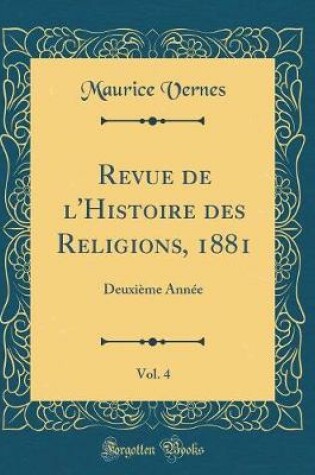 Maurice Vernes

Revue de l'Histoire des Religions, 1881

Deuxième Année

Vol. 4

Forgotten Books